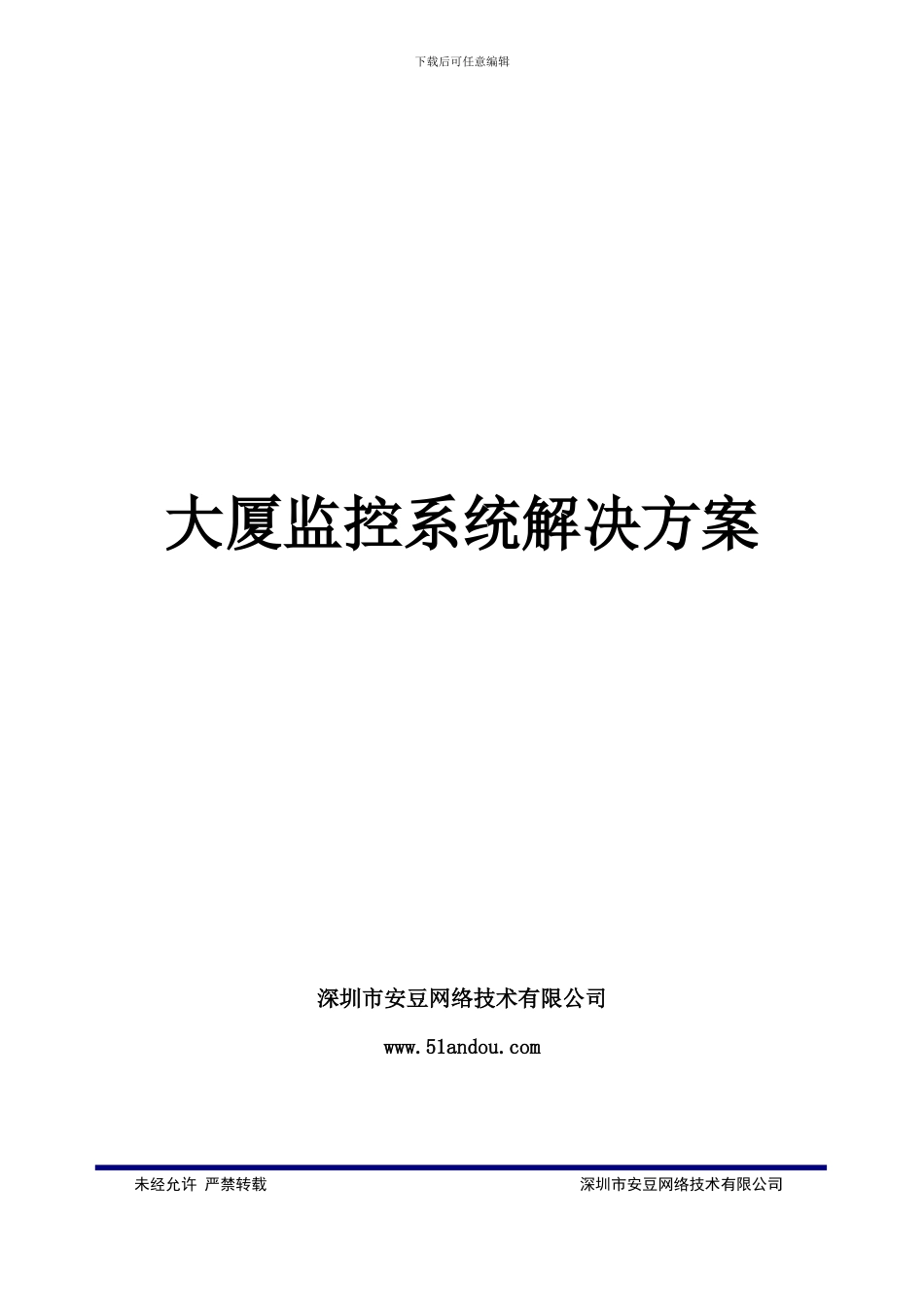 下载后可任意编辑

大厦监控系统解决方案

深圳市安豆网络技术有限公司

www.51andou.com

未经允许 严禁转载

深圳市安豆网络技术有限公司